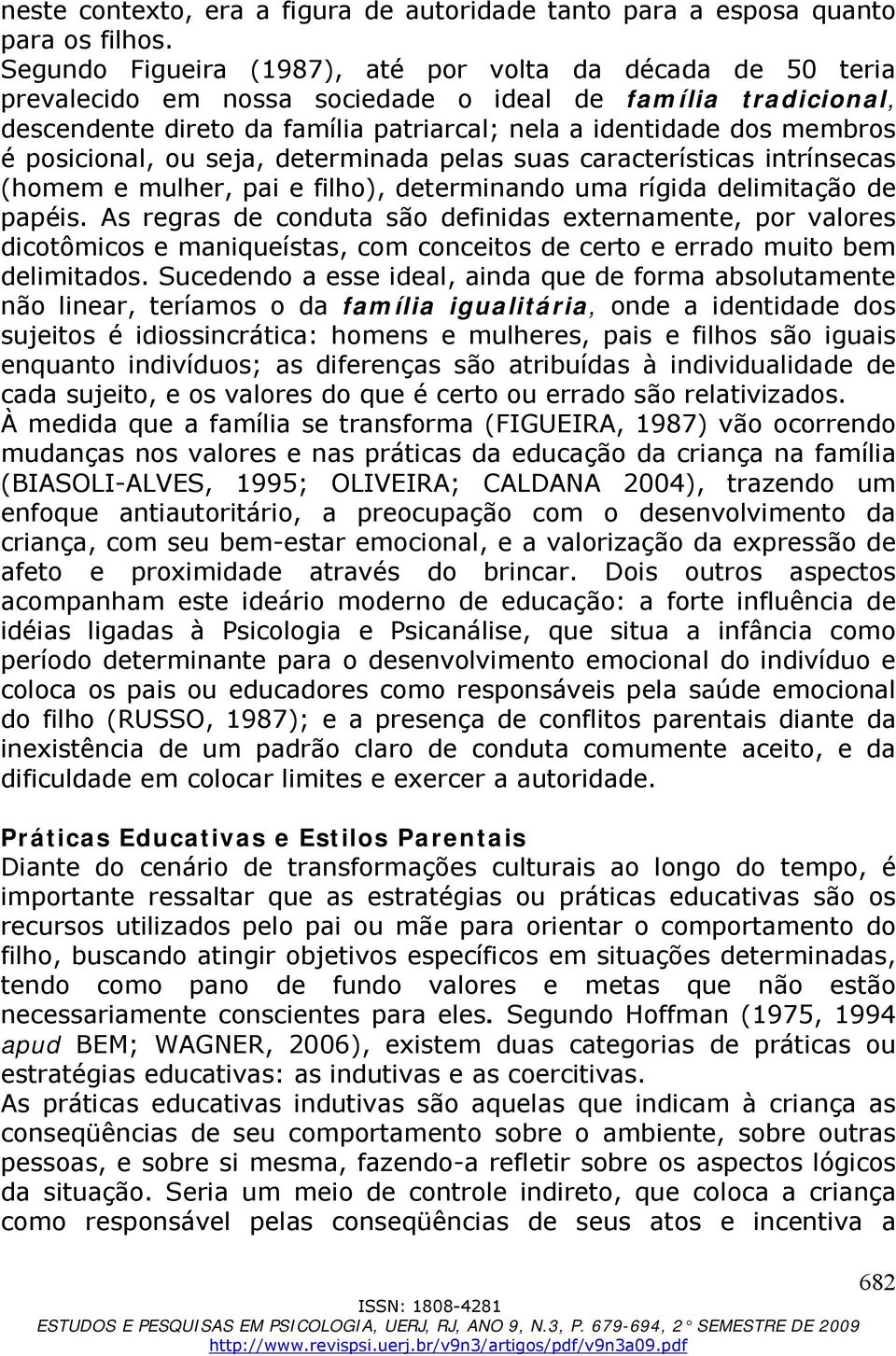 neste contexto, era a figura de autoridade tanto para a esposa quanto para os filhos.
Segundo Figueira (1987), até por volta da década de 50 teria prevalecido em nossa sociedade o ideal de família tradicional, descendente direto da família patriarcal; nela a identidade dos membros é posicional, ou seja, determinada pelas suas características intrínsecas (homem e mulher, pai e filho), determinando uma rígida delimitação de papéis. As regras de conduta são definidas externamente, por valores dicotômicos e maniqueístas, com conceitos de certo e errado muito bem delimitados. Sucedendo a esse ideal, ainda que de forma absolutamente não linear, teríamos o da família igualitária, onde a identidade dos sujeitos é idiossincrática: homens e mulheres, pais e filhos são iguais enquanto indivíduos; as diferenças são atribuídas à individualidade de cada sujeito, e os valores do que é certo ou errado são relativizados.
À medida que a família se transforma (FIGUEIRA, 1987) vão ocorrendo mudanças nos valores e nas práticas da educação da criança na família (BIASOLI-ALVES, 1995; OLIVEIRA; CALDANA 2004), trazendo um enfoque antiautoritário, a preocupação com o desenvolvimento da criança, com seu bem-estar emocional, e a valorização da expressão de afeto e proximidade através do brincar. Dois outros aspectos acompanham este ideário moderno de educação: a forte influência de idéias ligadas à Psicologia e Psicanálise, que situa a infância como período determinante para o desenvolvimento emocional do indivíduo e coloca os pais ou educadores como responsáveis pela saúde emocional do filho (RUSSO, 1987); e a presença de conflitos parentais diante da inexistência de um padrão claro de conduta comumente aceito, e da dificuldade em colocar limites e exercer a autoridade.

Práticas Educativas e Estilos Parentais
Diante do cenário de transformações culturais ao longo do tempo, é importante ressaltar que as estratégias ou práticas educativas são os recursos utilizados pelo pai ou mãe para orientar o comportamento do filho, buscando atingir objetivos específicos em situações determinadas, tendo como pano de fundo valores e metas que não estão necessariamente conscientes para eles. Segundo Hoffman (1975, 1994 apud BEM; WAGNER, 2006), existem duas categorias de práticas ou estratégias educativas: as indutivas e as coercitivas.
As práticas educativas indutivas são aquelas que indicam à criança as conseqüências de seu comportamento sobre o ambiente, sobre outras pessoas, e sobre si mesma, fazendo-a refletir sobre os aspectos lógicos da situação. Seria um meio de controle indireto, que coloca a criança como responsável pelas conseqüências de seus atos e incentiva a

682
ISSN: 1808-4281
ESTUDOS E PESQUISAS EM PSICOLOGIA, UERJ, RJ, ANO 9, N.3, P. 679-694, 2° SEMESTRE DE 2009
http://www.revispsi.uerj.br/v9n3/artigos/pdf/v9n3a09.pdf